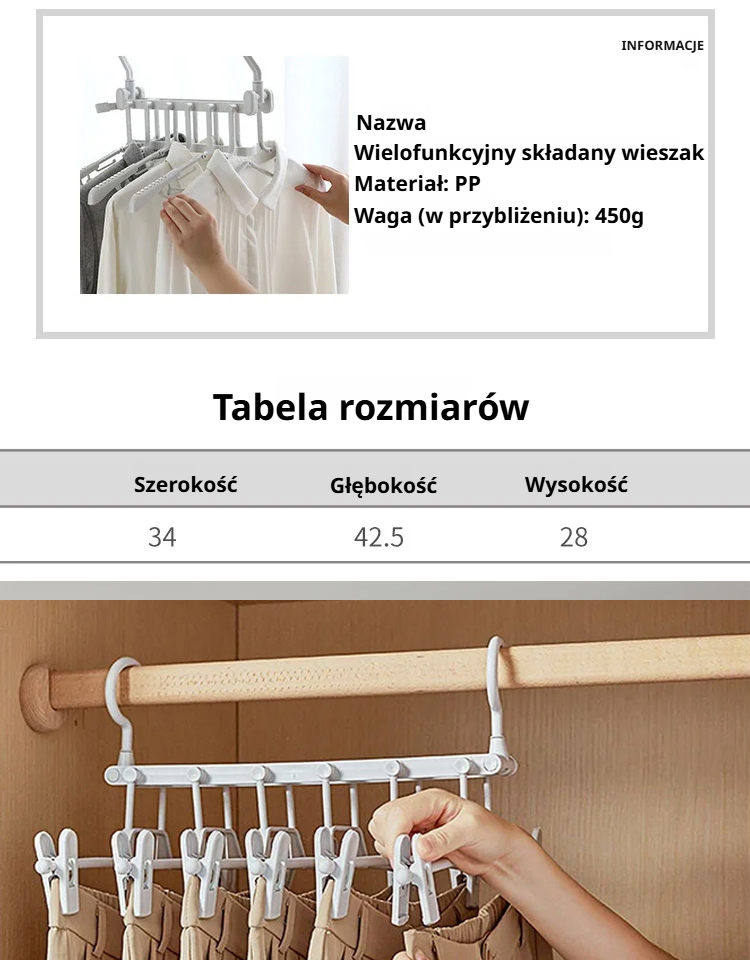 INFORMACJE

Nazwa
Wielofunkcyjny składany wieszak
Materiał: PP
Waga (w przybliżeniu): 450g

Tabela rozmiarów

| Szerokość | Głębokość | Wysokość |
|---|---|---|
| 34 | 42.5 | 28 |